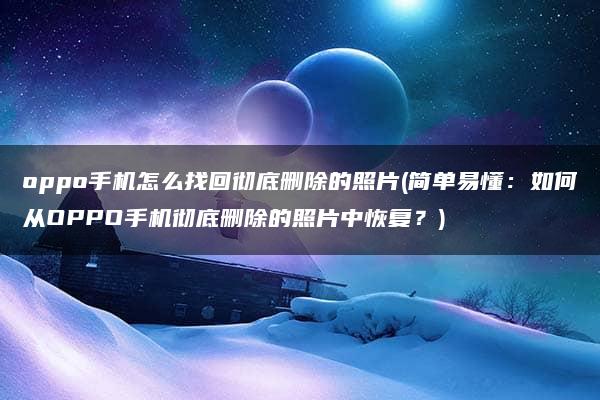 oppo手机怎么找回彻底删除的照片(简单易懂：如何从OPPO手机彻底删除的照片中恢复？)